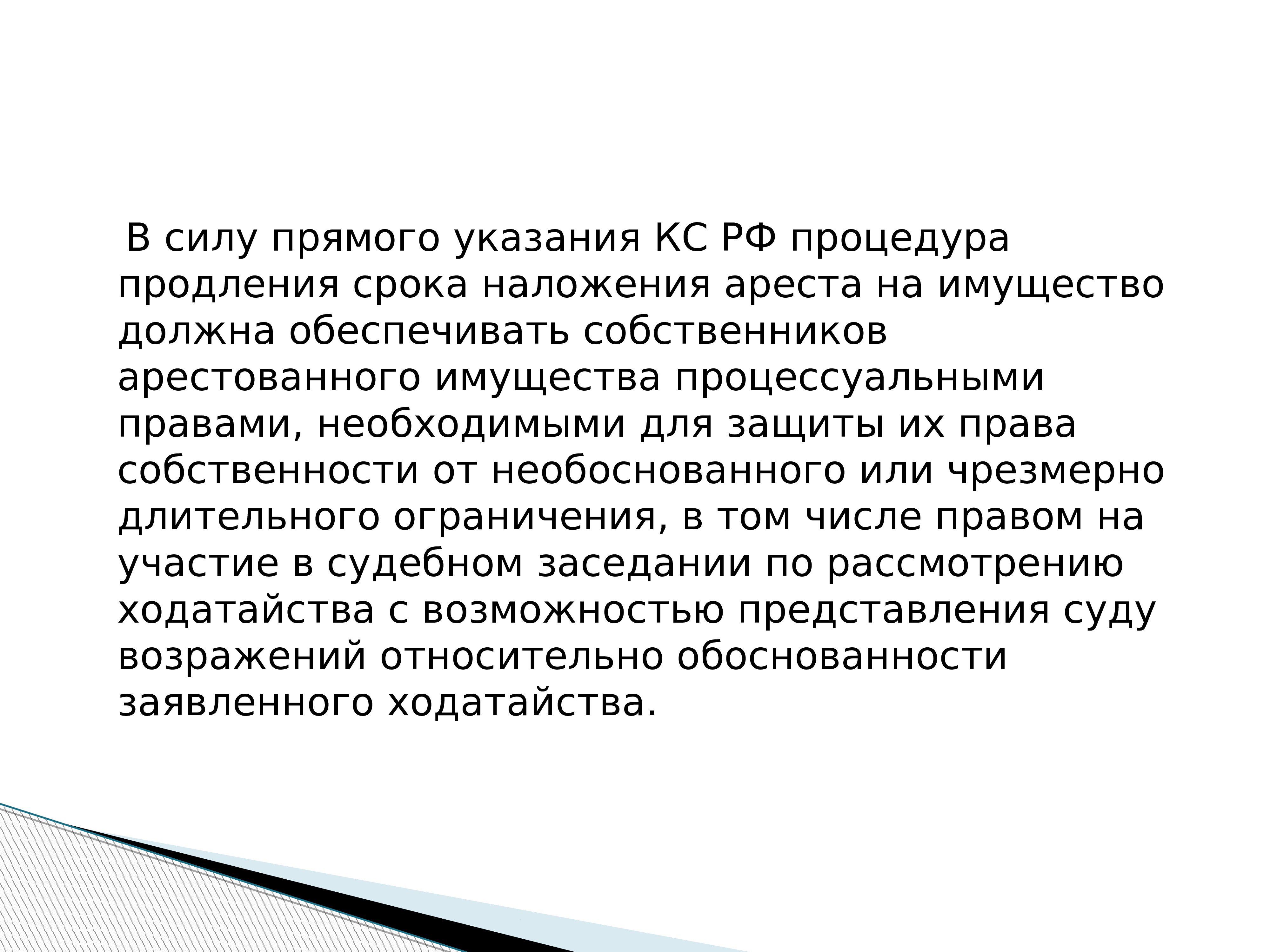 В силу прямого указания КС РФ процедура продления срока наложения ареста на имущество должна обеспечивать собственников арестованного имущества процессуальными правами, необходимыми для защиты их права собственности от необоснованного или чрезмерно длительного ограничения, в том числе правом на участие в судебном заседании по рассмотрению ходатайства с возможностью представления суду возражений относительно обоснованности заявленного ходатайства.